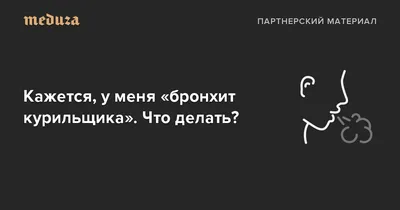 meduza

ПАРТНЕРСКИЙ МАТЕРИАЛ

Кажется, у меня «бронхит курильщика». Что делать?